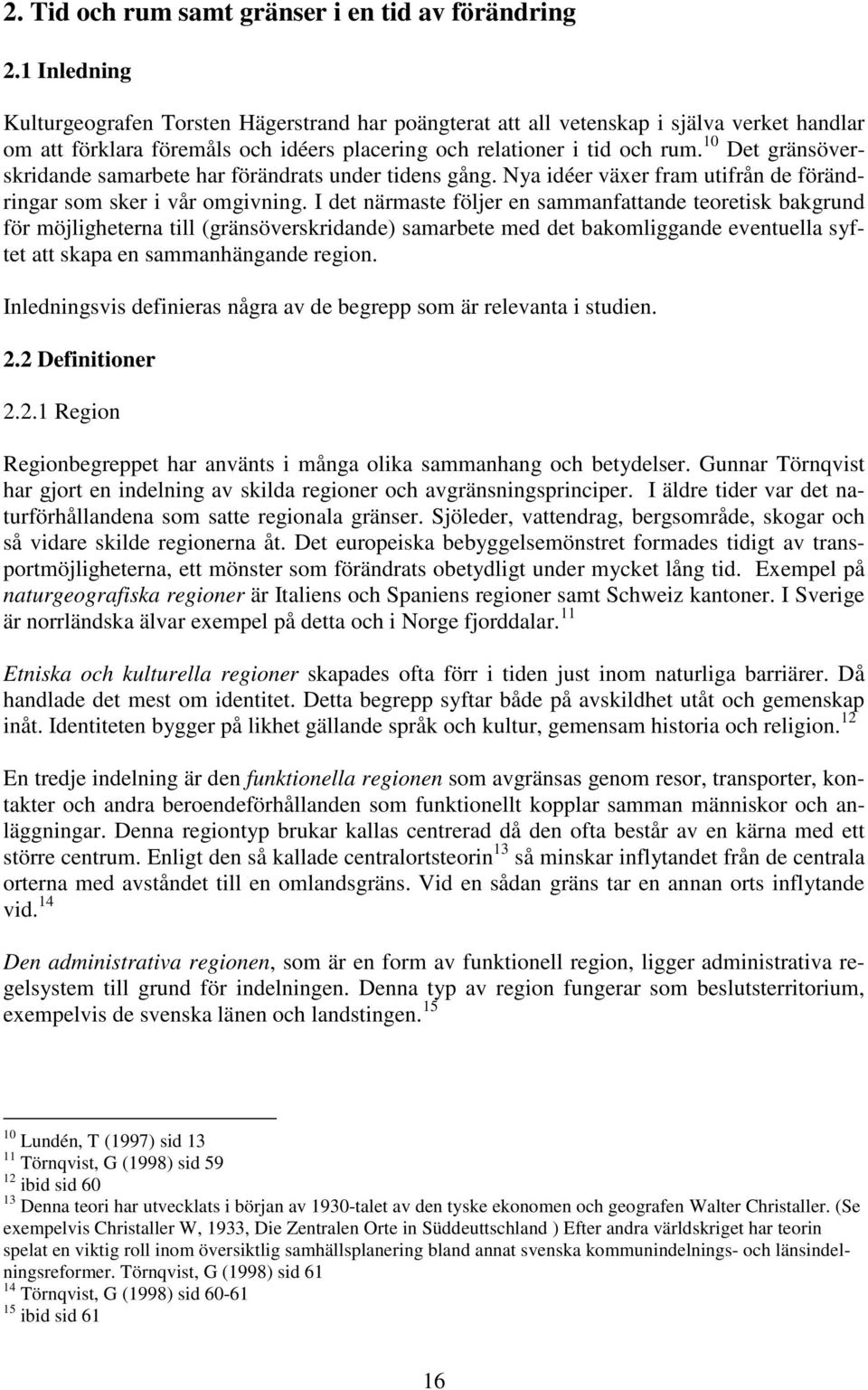 2. Tid och rum samt gränser i en tid av förändring

2.1 Inledning

Kulturgeografen Torsten Hägerstrand har poängterat att all vetenskap i själva verket handlar om att förklara föremåls och idéers placering och relationer i tid och rum.$^{10}$ Det gränsöverskridande samarbete har förändrats under tidens gång. Nya idéer växer fram utifrån de förändringar som sker i vår omgivning. I det närmaste följer en sammanfattande teoretisk bakgrund för möjligheterna till (gränsöverskridande) samarbete med det bakomliggande eventuella syftet att skapa en sammanhängande region.

Inledningsvis definieras några av de begrepp som är relevanta i studien.

2.2 Definitioner

2.2.1 Region

Regionbegreppet har använts i många olika sammanhang och betydelser. Gunnar Törnqvist har gjort en indelning av skilda regioner och avgränsningsprinciper. I äldre tider var det naturförhållandena som satte regionala gränser. Sjöleder, vattendrag, bergsområde, skogar och så vidare skilde regionerna åt. Det europeiska bebyggelsemönstret formades tidigt av transportmöjligheterna, ett mönster som förändrats obetydligt under mycket lång tid. Exempel på naturgeografiska regioner är Italiens och Spaniens regioner samt Schweiz kantoner. I Sverige är norrländska älvar exempel på detta och i Norge fjorddalar.$^{11}$

Etniska och kulturella regioner skapades ofta förr i tiden just inom naturliga barriärer. Då handlade det mest om identitet. Detta begrepp syftar både på avskildhet utåt och gemenskap inåt. Identiteten bygger på likhet gällande språk och kultur, gemensam historia och religion.$^{12}$

En tredje indelning är den funktionella regionen som avgränsas genom resor, transporter, kontakter och andra beroendeförhållanden som funktionellt kopplar samman människor och anläggningar. Denna regiontyp brukar kallas centrerad då den ofta består av en kärna med ett större centrum. Enligt den så kallade centralortsteorin$^{13}$ så minskar inflytandet från de centrala orterna med avståndet till en omlandsgräns. Vid en sådan gräns tar en annan orts inflytande vid.$^{14}$

Den administrativa regionen, som är en form av funktionell region, ligger administrativa regelsystem till grund för indelningen. Denna typ av region fungerar som beslutsterritorium, exempelvis de svenska länen och landstingen.$^{15}$

$^{10}$ Lundén, T (1997) sid 13
$^{11}$ Törnqvist, G (1998) sid 59
$^{12}$ ibid sid 60
$^{13}$ Denna teori har utvecklats i början av 1930-talet av den tyske ekonomen och geografen Walter Christaller. (Se exempelvis Christaller W, 1933, Die Zentralen Orte in Süddeutschland ) Efter andra världskriget har teorin spelat en viktig roll inom översiktlig samhällsplanering bland annat svenska kommunindelnings- och länsindelningsreformer. Törnqvist, G (1998) sid 61
$^{14}$ Törnqvist, G (1998) sid 60-61
$^{15}$ ibid sid 61

16